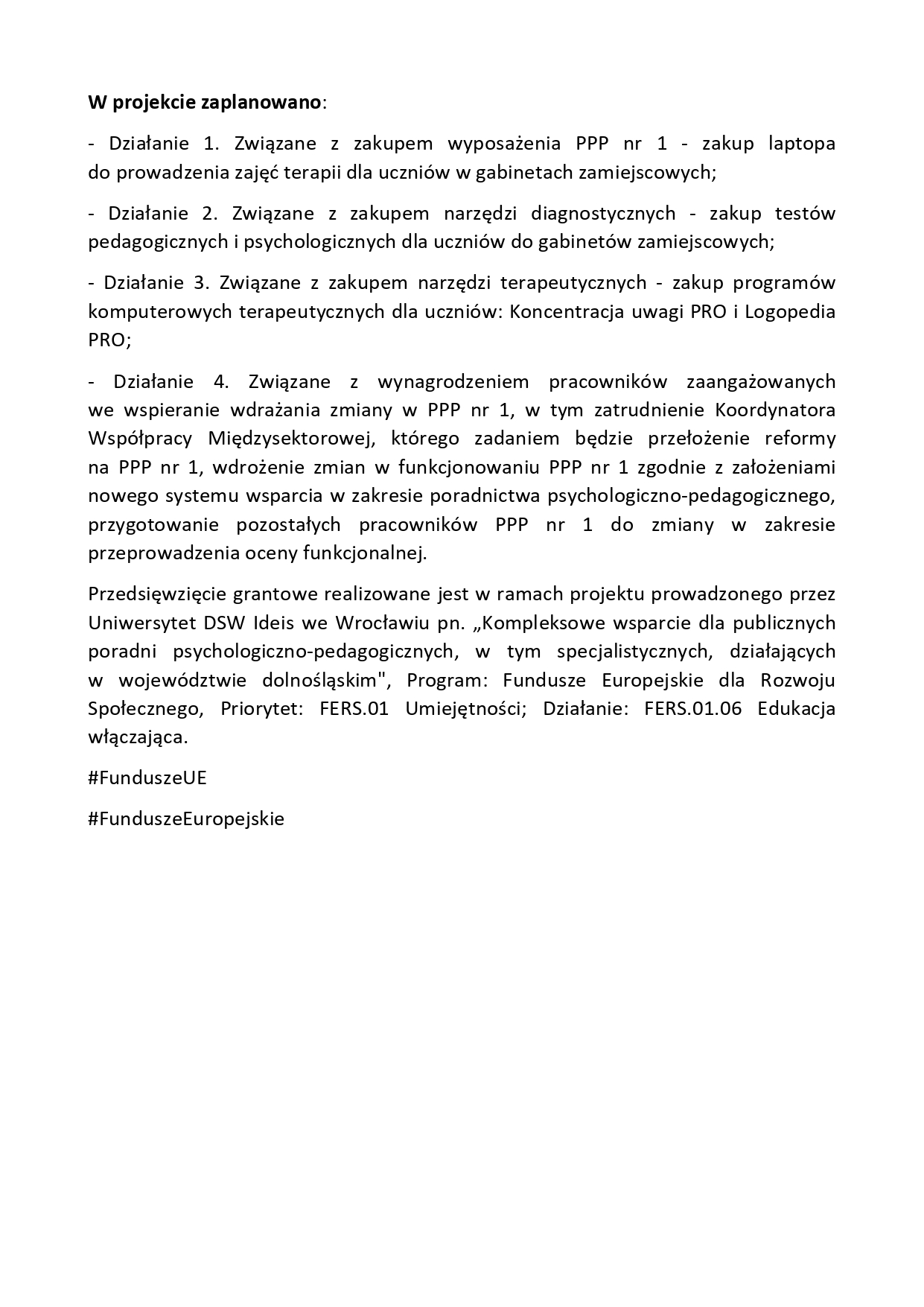 W projekcie zaplanowano:

- Działanie 1. Związane z zakupem wyposażenia PPP nr 1 - zakup laptopa do prowadzenia zajęć terapii dla uczniów w gabinetach zamiejscowych;

- Działanie 2. Związane z zakupem narzędzi diagnostycznych - zakup testów pedagogicznych i psychologicznych dla uczniów do gabinetów zamiejscowych;

- Działanie 3. Związane z zakupem narzędzi terapeutycznych - zakup programów komputerowych terapeutycznych dla uczniów: Koncentracja uwagi PRO i Logopedia PRO;

- Działanie 4. Związane z wynagrodzeniem pracowników zaangażowanych we wspieranie wdrażania zmiany w PPP nr 1, w tym zatrudnienie Koordynatora Współpracy Międzysektorowej, którego zadaniem będzie przełożenie reformy na PPP nr 1, wdrożenie zmian w funkcjonowaniu PPP nr 1 zgodnie z założeniami nowego systemu wsparcia w zakresie poradnictwa psychologiczno-pedagogicznego, przygotowanie pozostałych pracowników PPP nr 1 do zmiany w zakresie przeprowadzenia oceny funkcjonalnej.

Przedsięwzięcie grantowe realizowane jest w ramach projektu prowadzonego przez Uniwersytet DSW Ideis we Wrocławiu pn. „Kompleksowe wsparcie dla publicznych poradni psychologiczno-pedagogicznych, w tym specjalistycznych, działających w województwie dolnośląskim", Program: Fundusze Europejskie dla Rozwoju Społecznego, Priorytet: FERS.01 Umiejętności; Działanie: FERS.01.06 Edukacja włączająca.

#FunduszeUE

#FunduszeEuropejskie